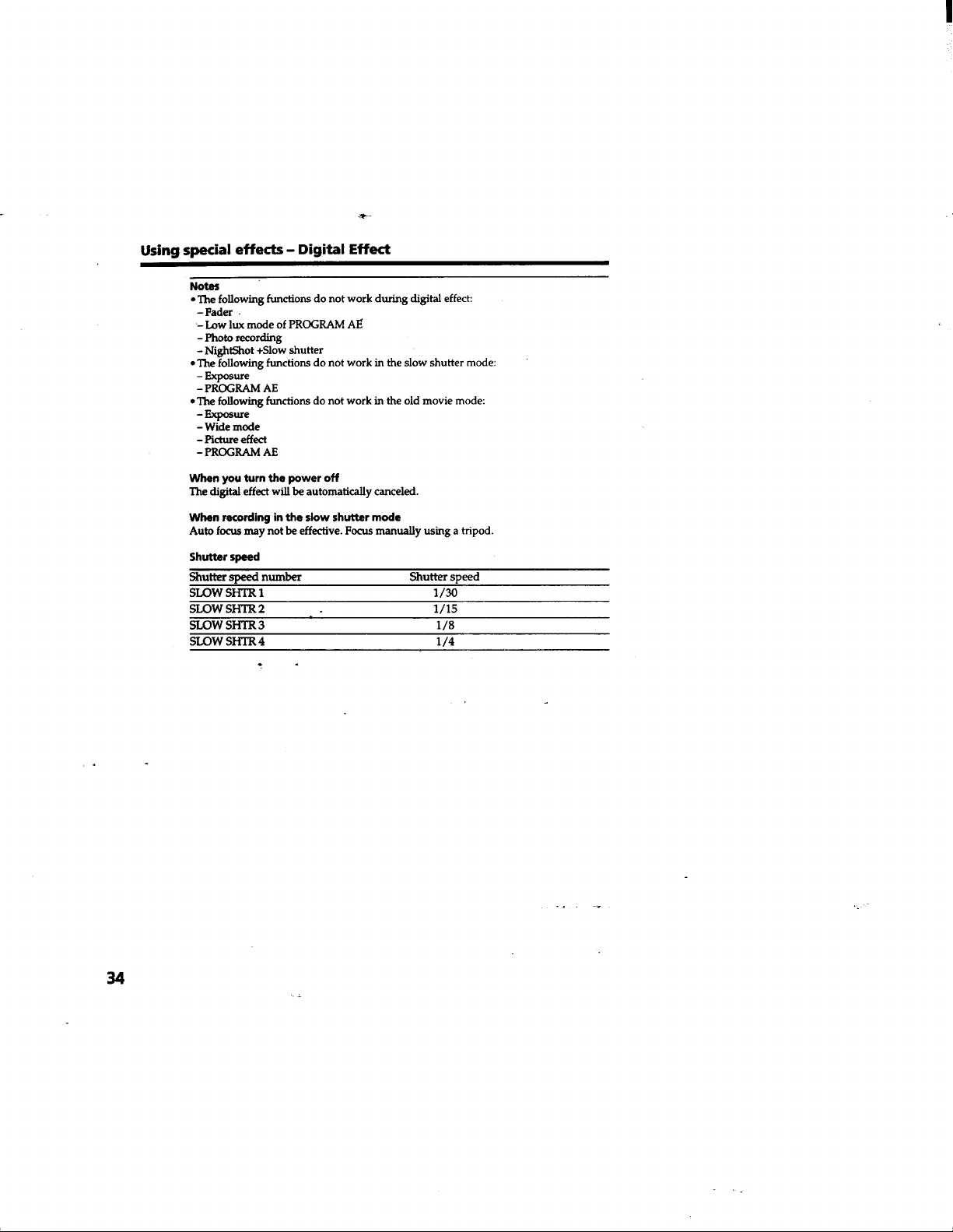 Using special effects - Digital Effect

Notes
• The following functions do not work during digital effect:
- Fader
- Low lux mode of PROGRAM AE
- Photo recording
- NightShot +Slow shutter
• The following functions do not work in the slow shutter mode:
- Exposure
- PROGRAM AE
• The following functions do not work in the old movie mode:
- Exposure
- Wide mode
- Picture effect
- PROGRAM AE

When you turn the power off
The digital effect will be automatically canceled.

When recording in the slow shutter mode
Auto focus may not be effective. Focus manually using a tripod.

Shutter speed

| Shutter speed number | Shutter speed |
|---|---|
| SLOW SHTR 1 | 1/30 |
| SLOW SHTR 2 | 1/15 |
| SLOW SHTR 3 | 1/8 |
| SLOW SHTR 4 | 1/4 |

34